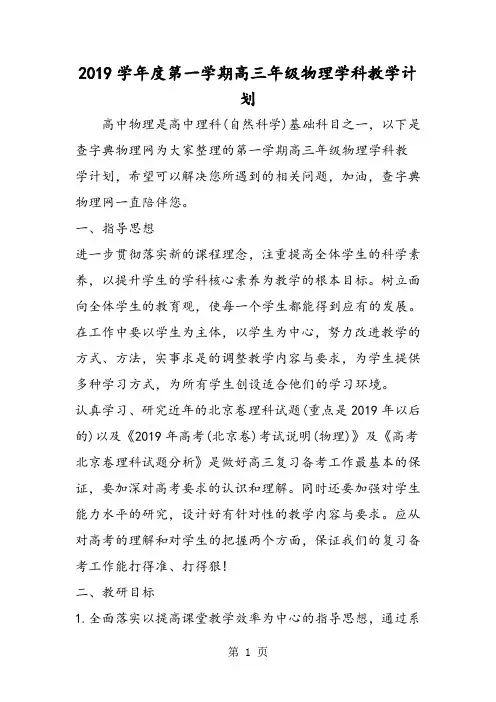 2019 学年度第一学期高三年级物理学科教学计划

高中物理是高中理科(自然科学)基础科目之一，以下是查字典物理网为大家整理的第一学期高三年级物理学科教学计划，希望可以解决您所遇到的相关问题，加油，查字典物理网一直陪伴您。

一、指导思想

进一步贯彻落实新的课程理念，注重提高全体学生的科学素养，以提升学生的学科核心素养为教学的根本目标。树立面向全体学生的教育观，使每一个学生都能得到应有的发展。在工作中要以学生为主体，以学生为中心，努力改进教学的方式、方法，实事求是的调整教学内容与要求，为学生提供多种学习方式，为所有学生创设适合他们的学习环境。

认真学习、研究近年的北京卷理科试题(重点是 2019 年以后的)以及《2019 年高考(北京卷)考试说明(物理)》及《高考北京卷理科试题分析》是做好高三复习备考工作最基本的保证，要加深对高考要求的认识和理解。同时还要加强对学生能力水平的研究，设计好有针对性的教学内容与要求。应从对高考的理解和对学生的把握两个方面，保证我们的复习备考工作能打得准、打得狠!

二、教研目标

1. 全面落实以提高课堂教学效率为中心的指导思想，通过系

第 1 页